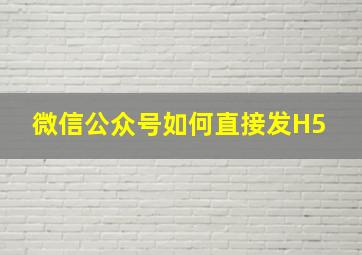 微信公众号如何直接发H5